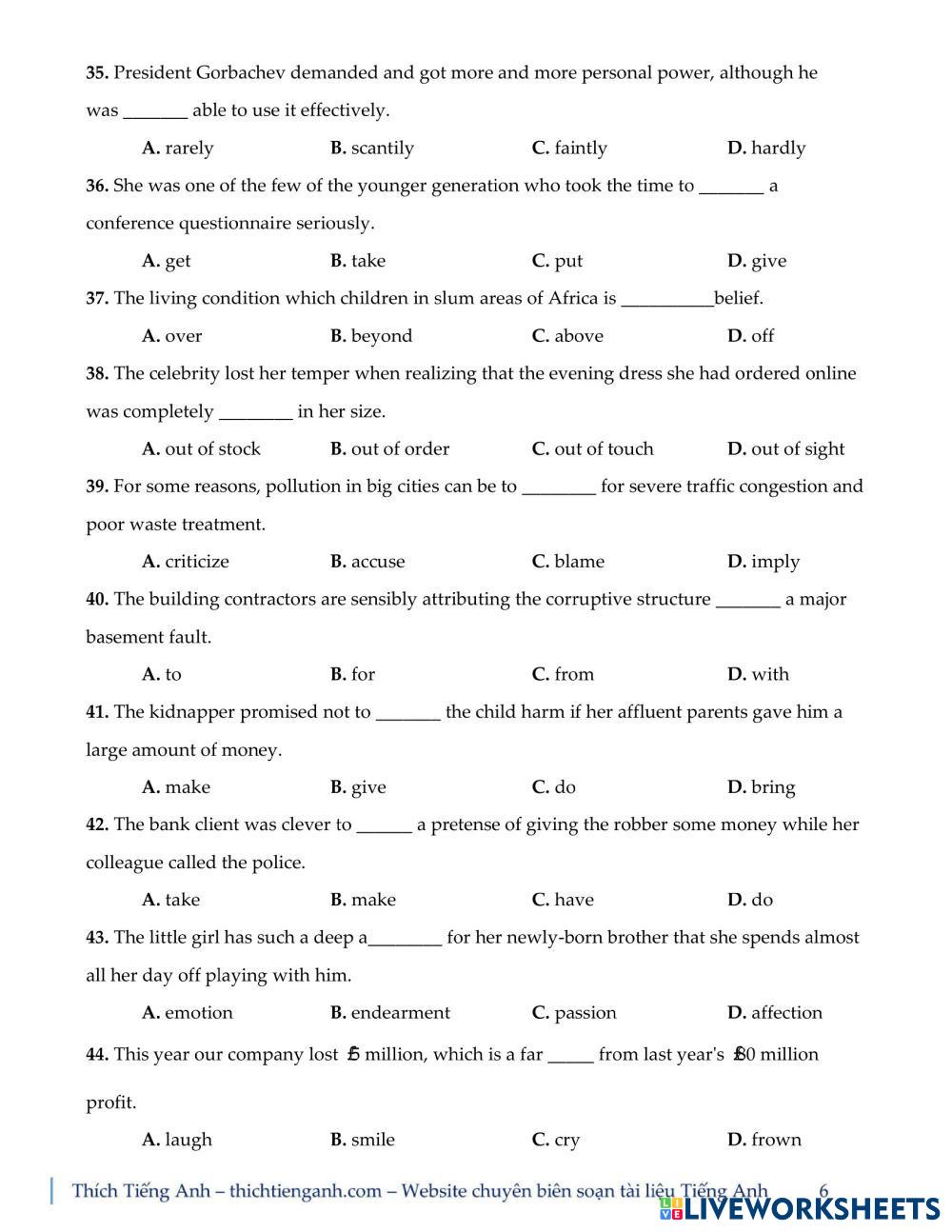 **35.** President Gorbachev demanded and got more and more personal power, although he was _______ able to use it effectively.

**A.** rarely **B.** scantily **C.** faintly **D.** hardly

**36.** She was one of the few of the younger generation who took the time to _______ a conference questionnaire seriously.

**A.** get **B.** take **C.** put **D.** give

**37.** The living condition which children in slum areas of Africa is __________belief.

**A.** over **B.** beyond **C.** above **D.** off

**38.** The celebrity lost her temper when realizing that the evening dress she had ordered online was completely ________ in her size.

**A.** out of stock **B.** out of order **C.** out of touch **D.** out of sight

**39.** For some reasons, pollution in big cities can be to ________ for severe traffic congestion and poor waste treatment.

**A.** criticize **B.** accuse **C.** blame **D.** imply

**40.** The building contractors are sensibly attributing the corruptive structure _______ a major basement fault.

**A.** to **B.** for **C.** from **D.** with

**41.** The kidnapper promised not to _______ the child harm if her affluent parents gave him a large amount of money.

**A.** make **B.** give **C.** do **D.** bring

**42.** The bank client was clever to ______ a pretense of giving the robber some money while her colleague called the police.

**A.** take **B.** make **C.** have **D.** do

**43.** The little girl has such a deep a________ for her newly-born brother that she spends almost all her day off playing with him.

**A.** emotion **B.** endearment **C.** passion **D.** affection

**44.** This year our company lost £5 million, which is a far _____ from last year's £80 million profit.

**A.** laugh **B.** smile **C.** cry **D.** frown

Thích Tiếng Anh – thichtienganh.com – Website chuyên biên soạn tài liệu Tiếng Anh 6

LIVEWORKSHEETS